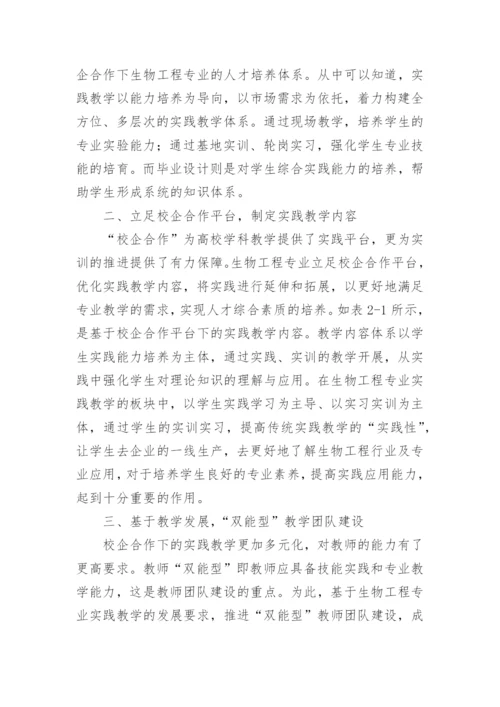 企合作下生物工程专业的人才培养体系。从中可以知道，实践教学以能力培养为导向，以市场需求为依托，着力构建全方位、多层次的实践教学体系。通过现场教学，培养学生的专业实验能力；通过基地实训、轮岗实习，强化学生专业技能的培育。而毕业设计则是对学生综合实践能力的培养，帮助学生形成系统的知识体系。

二、立足校企合作平台，制定实践教学内容

“校企合作”为高校学科教学提供了实践平台，更为实训的推进提供了有力保障。生物工程专业立足校企合作平台，优化实践教学内容，将实践进行延伸和拓展，以更好地满足专业教学的需求，实现人才综合素质的培养。如表 2-1 所示，是基于校企合作平台下的实践教学内容。教学内容体系以学生实践能力培养为主体，通过实践、实训的教学开展，从实践中强化学生对理论知识的理解与应用。在生物工程专业实践教学的板块中，以学生实践学习为主导、以实习实训为主体，通过学生的实训实习，提高传统实践教学的“实践性”，让学生去企业的一线生产，去更好地了解生物工程行业及专业应用，对于培养学生良好的专业素养，提高实践应用能力，起到十分重要的作用。

三、基于教学发展，“双能型”教学团队建设

校企合作下的实践教学更加多元化，对教师的能力有了更高要求。教师“双能型”即教师应具备技能实践和专业教学能力，这是教师团队建设的重点。为此，基于生物工程专业实践教学的发展要求，推进“双能型”教师团队建设，成